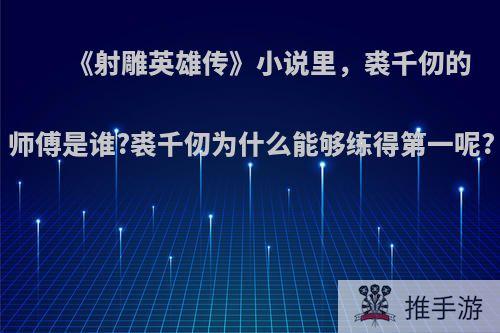 《射雕英雄传》小说里，裘千仞的师傅是谁?裘千仞为什么能够练得第一呢?

推手游